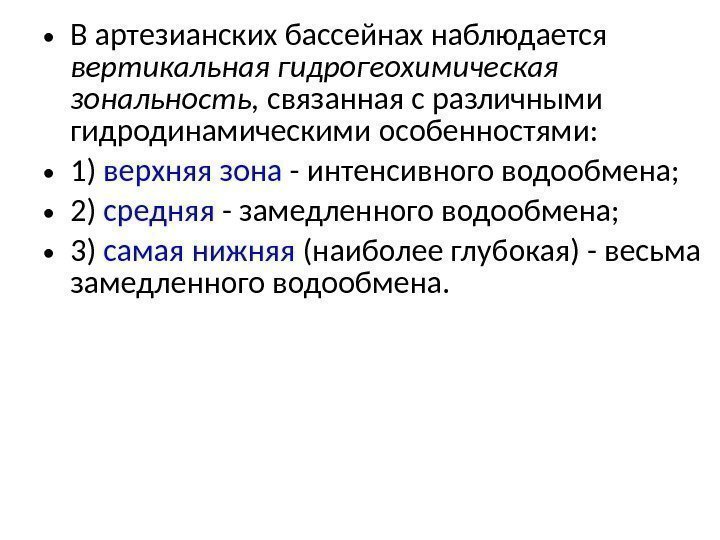 • В артезианских бассейнах наблюдается вертикальная гидрогеохимическая зональность, связанная с различными гидродинамическими особенностями:

• 1) верхняя зона - интенсивного водообмена;

• 2) средняя - замедленного водообмена;

• 3) самая нижняя (наиболее глубокая) - весьма замедленного водообмена.